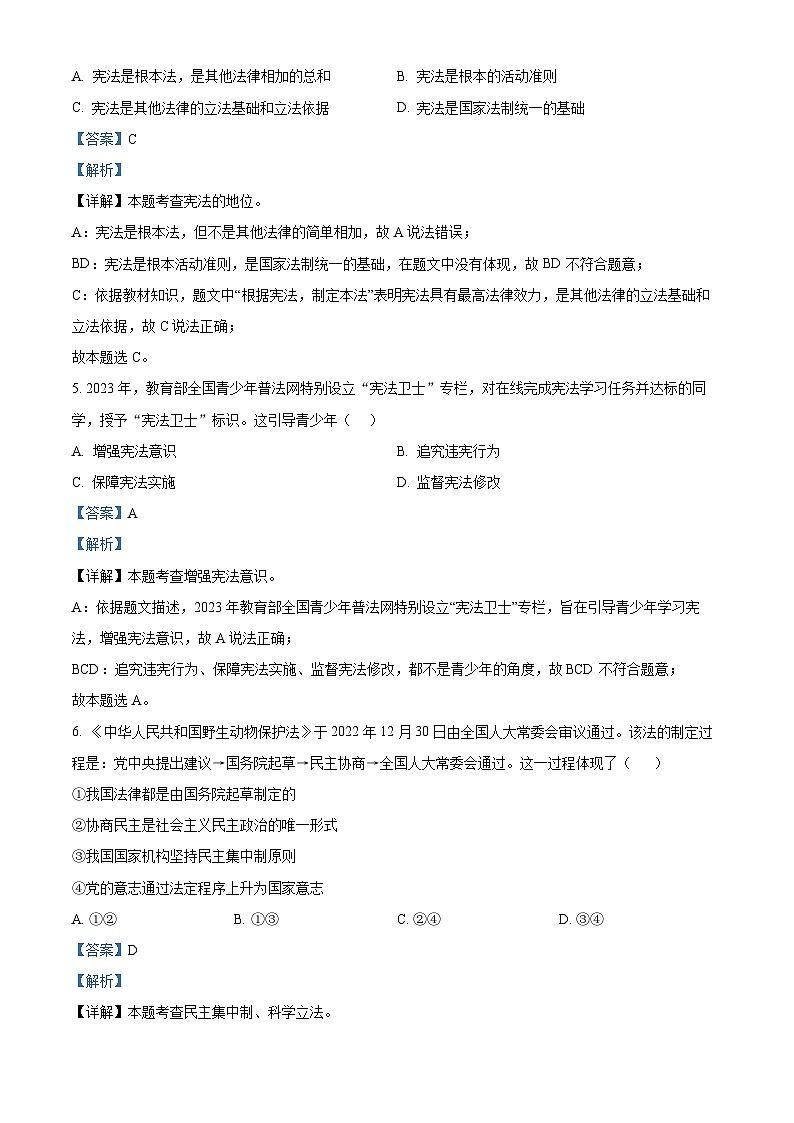 A. 宪法是根本法，是其他法律相加的总和

B. 宪法是根本的活动准则

C. 宪法是其他法律的立法基础和立法依据

D. 宪法是国家法制统一的基础

【答案】C

【解析】

【详解】本题考查宪法的地位。

A：宪法是根本法，但不是其他法律的简单相加，故 A 说法错误；

BD：宪法是根本活动准则，是国家法制统一的基础，在题文中没有体现，故 BD 不符合题意；

C：依据教材知识，题文中“根据宪法，制定本法”表明宪法具有最高法律效力，是其他法律的立法基础和立法依据，故 C 说法正确；

故本题选 C。

5. 2023 年，教育部全国青少年普法网特别设立“宪法卫士”专栏，对在线完成宪法学习任务并达标的同学，授予“宪法卫士”标识。这引导青少年（　）

A. 增强宪法意识

B. 追究违宪行为

C. 保障宪法实施

D. 监督宪法修改

【答案】A

【解析】

【详解】本题考查增强宪法意识。

A：依据题文描述，2023 年教育部全国青少年普法网特别设立“宪法卫士”专栏，旨在引导青少年学习宪法，增强宪法意识，故 A 说法正确；

BCD：追究违宪行为、保障宪法实施、监督宪法修改，都不是青少年的角度，故 BCD 不符合题意；

故本题选 A。

6. 《中华人民共和国野生动物保护法》于 2022 年 12 月 30 日由全国人大常委会审议通过。该法的制定过程是：党中央提出建议→国务院起草→民主协商→全国人大常委会通过。这一过程体现了（　）

①我国法律都是由国务院起草制定的

②协商民主是社会主义民主政治的唯一形式

③我国国家机构坚持民主集中制原则

④党的意志通过法定程序上升为国家意志

A. ①②

B. ①③

C. ②④

D. ③④

【答案】D

【解析】

【详解】本题考查民主集中制、科学立法。